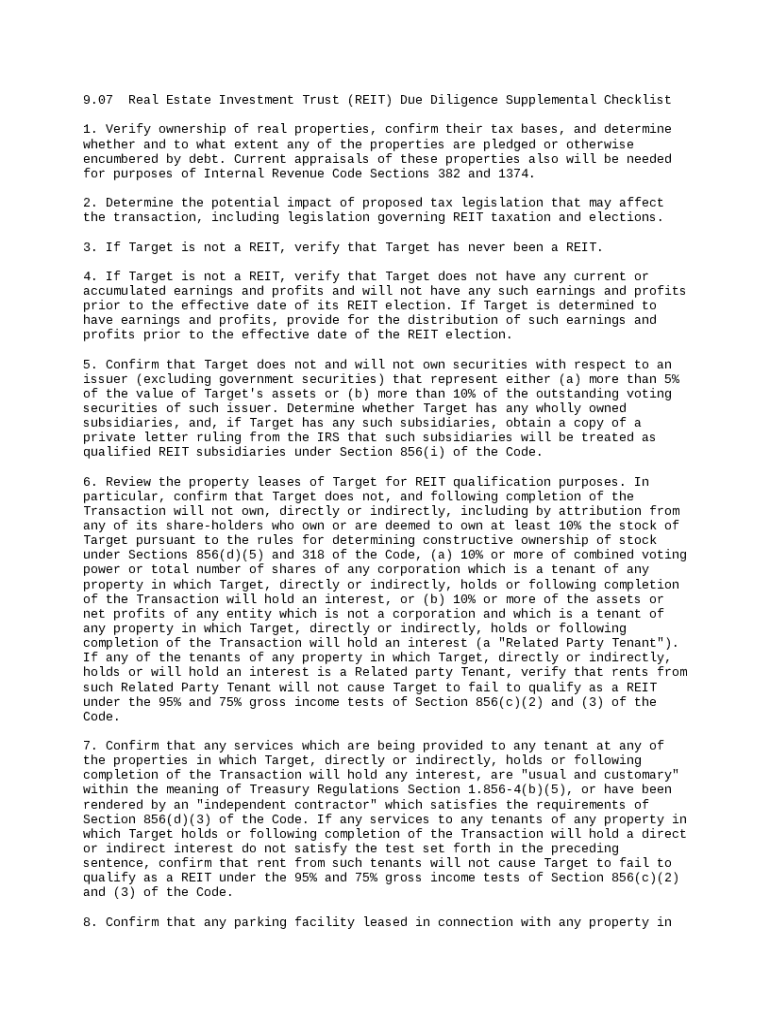 9.07 Real Estate Investment Trust (REIT) Due Diligence Supplemental Checklist

1. Verify ownership of real properties, confirm their tax bases, and determine whether and to what extent any of the properties are pledged or otherwise encumbered by debt. Current appraisals of these properties also will be needed for purposes of Internal Revenue Code Sections 382 and 1374.

2. Determine the potential impact of proposed tax legislation that may affect the transaction, including legislation governing REIT taxation and elections.

3. If Target is not a REIT, verify that Target has never been a REIT.

4. If Target is not a REIT, verify that Target does not have any current or accumulated earnings and profits and will not have any such earnings and profits prior to the effective date of its REIT election. If Target is determined to have earnings and profits, provide for the distribution of such earnings and profits prior to the effective date of the REIT election.

5. Confirm that Target does not and will not own securities with respect to an issuer (excluding government securities) that represent either (a) more than 5% of the value of Target's assets or (b) more than 10% of the outstanding voting securities of such issuer. Determine whether Target has any wholly owned subsidiaries, and, if Target has any such subsidiaries, obtain a copy of a private letter ruling from the IRS that such subsidiaries will be treated as qualified REIT subsidiaries under Section 856(i) of the Code.

6. Review the property leases of Target for REIT qualification purposes. In particular, confirm that Target does not, and following completion of the Transaction will not own, directly or indirectly, including by attribution from any of its share-holders who own or are deemed to own at least 10% the stock of Target pursuant to the rules for determining constructive ownership of stock under Sections 856(d)(5) and 318 of the Code, (a) 10% or more of combined voting power or total number of shares of any corporation which is a tenant of any property in which Target, directly or indirectly, holds or following completion of the Transaction will hold an interest, or (b) 10% or more of the assets or net profits of any entity which is not a corporation and which is a tenant of any property in which Target, directly or indirectly, holds or following completion of the Transaction will hold an interest (a "Related Party Tenant"). If any of the tenants of any property in which Target, directly or indirectly, holds or will hold an interest is a Related party Tenant, verify that rents from such Related Party Tenant will not cause Target to fail to qualify as a REIT under the 95% and 75% gross income tests of Section 856(c)(2) and (3) of the Code.

7. Confirm that any services which are being provided to any tenant at any of the properties in which Target, directly or indirectly, holds or following completion of the Transaction will hold any interest, are "usual and customary" within the meaning of Treasury Regulations Section 1.856-4(b)(5), or have been rendered by an "independent contractor" which satisfies the requirements of Section 856(d)(3) of the Code. If any services to any tenants of any property in which Target holds or following completion of the Transaction will hold a direct or indirect interest do not satisfy the test set forth in the preceding sentence, confirm that rent from such tenants will not cause Target to fail to qualify as a REIT under the 95% and 75% gross income tests of Section 856(c)(2) and (3) of the Code.

8. Confirm that any parking facility leased in connection with any property in